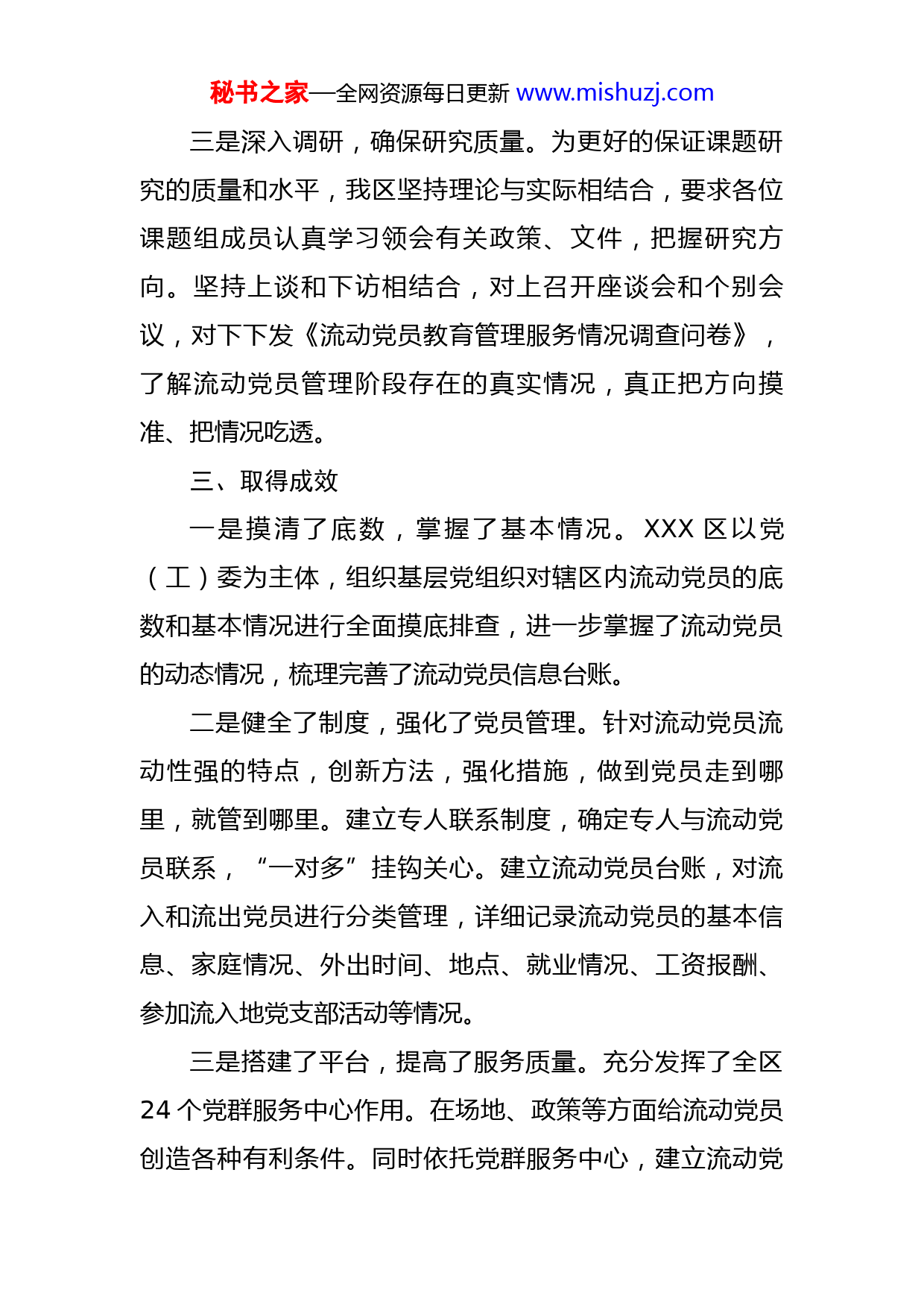 秘书之家—全网资源每日更新 www.mishuzj.com

三是深入调研，确保研究质量。为更好的保证课题研究的质量和水平，我区坚持理论与实际相结合，要求各位课题组成员认真学习领会有关政策、文件，把握研究方向。坚持上谈和下访相结合，对上召开座谈会和个别会议，对下下发《流动党员教育管理服务情况调查问卷》，了解流动党员管理阶段存在的真实情况，真正把方向摸准、把情况吃透。

三、取得成效

一是摸清了底数，掌握了基本情况。XXX 区以党（工）委为主体，组织基层党组织对辖区内流动党员的底数和基本情况进行全面摸底排查，进一步掌握了流动党员的动态情况，梳理完善了流动党员信息台账。

二是健全了制度，强化了党员管理。针对流动党员流动性强的特点，创新方法，强化措施，做到党员走到哪里，就管到哪里。建立专人联系制度，确定专人与流动党员联系，“一对多”挂钩关心。建立流动党员台账，对流入和流出党员进行分类管理，详细记录流动党员的基本信息、家庭情况、外出时间、地点、就业情况、工资报酬、参加流入地党支部活动等情况。

三是搭建了平台，提高了服务质量。充分发挥了全区 24 个党群服务中心作用。在场地、政策等方面给流动党员创造各种有利条件。同时依托党群服务中心，建立流动党